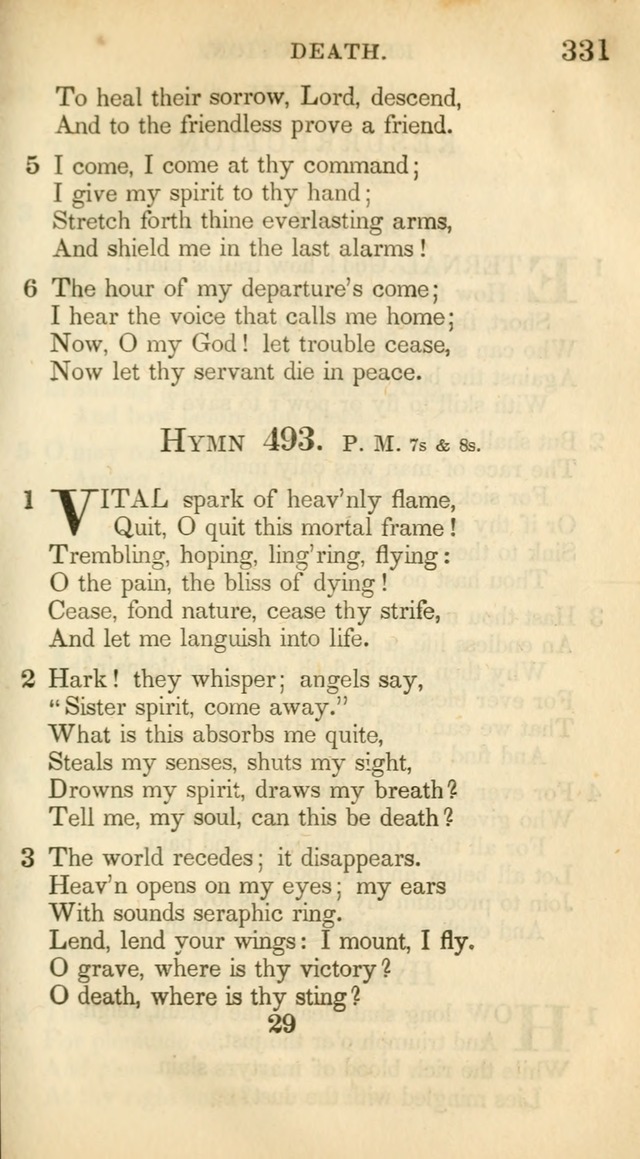 DEATH. 331

To heal their sorrow, Lord, descend,
And to the friendless prove a friend.

5 I come, I come at thy command;
I give my spirit to thy hand;
Stretch forth thine everlasting arms,
And shield me in the last alarms!

6 The hour of my departure's come;
I hear the voice that calls me home;
Now, O my God! let trouble cease,
Now let thy servant die in peace.

HYMN 493. P. M. 7s & 8s.

1 VITAL spark of heav'nly flame,
Quit, O quit this mortal frame!
Trembling, hoping, ling'ring, flying:
O the pain, the bliss of dying!
Cease, fond nature, cease thy strife,
And let me languish into life.

2 Hark! they whisper; angels say,
"Sister spirit, come away."
What is this absorbs me quite,
Steals my senses, shuts my sight,
Drowns my spirit, draws my breath?
Tell me, my soul, can this be death?

3 The world recedes; it disappears.
Heav'n opens on my eyes; my ears
With sounds seraphic ring.
Lend, lend your wings: I mount, I fly.
O grave, where is thy victory?
O death, where is thy sting?
29